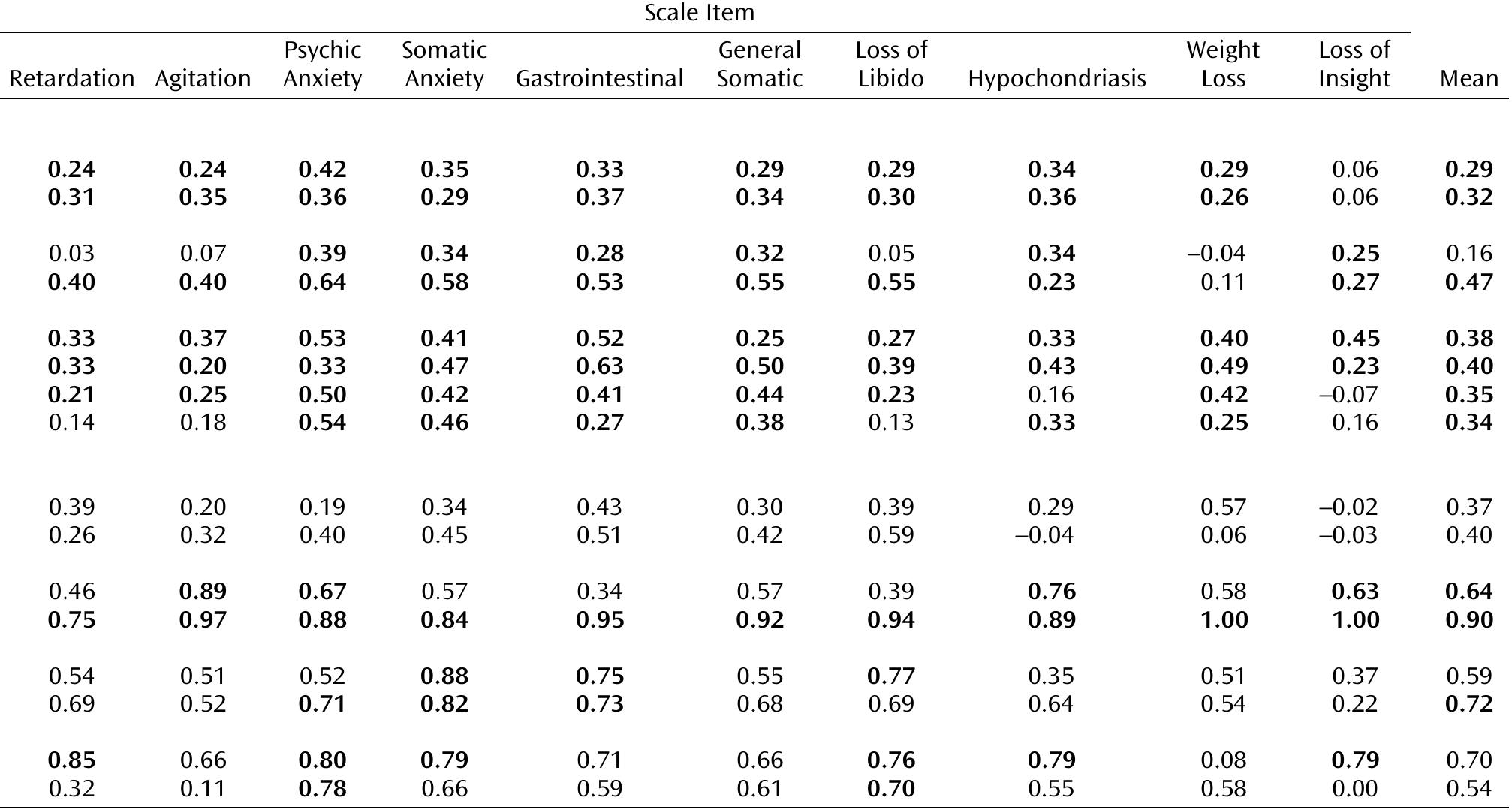 Scale Item

| Retardation | Agitation | Psychic Anxiety | Somatic Anxiety | Gastrointestinal | General Somatic | Loss of Libido | Hypochondriasis | Weight Loss | Loss of Insight | Mean |
|---|---|---|---|---|---|---|---|---|---|---|
| 0.24 | 0.24 | 0.42 | 0.35 | 0.33 | 0.29 | 0.29 | 0.34 | 0.29 | 0.06 | 0.29 |
| 0.31 | 0.35 | 0.36 | 0.29 | 0.37 | 0.34 | 0.30 | 0.36 | 0.26 | 0.06 | 0.32 |
| 0.03 | 0.07 | 0.39 | 0.34 | 0.28 | 0.32 | 0.05 | 0.34 | –0.04 | 0.25 | 0.16 |
| 0.40 | 0.40 | 0.64 | 0.58 | 0.53 | 0.55 | 0.55 | 0.23 | 0.11 | 0.27 | 0.47 |
| 0.33 | 0.37 | 0.53 | 0.41 | 0.52 | 0.25 | 0.27 | 0.33 | 0.40 | 0.45 | 0.38 |
| 0.33 | 0.20 | 0.33 | 0.47 | 0.63 | 0.50 | 0.39 | 0.43 | 0.49 | 0.23 | 0.40 |
| 0.21 | 0.25 | 0.50 | 0.42 | 0.41 | 0.44 | 0.23 | 0.16 | 0.42 | –0.07 | 0.35 |
| 0.14 | 0.18 | 0.54 | 0.46 | 0.27 | 0.38 | 0.13 | 0.33 | 0.25 | 0.16 | 0.34 |
| 0.39 | 0.20 | 0.19 | 0.34 | 0.43 | 0.30 | 0.39 | 0.29 | 0.57 | –0.02 | 0.37 |
| 0.26 | 0.32 | 0.40 | 0.45 | 0.51 | 0.42 | 0.59 | –0.04 | 0.06 | –0.03 | 0.40 |
| 0.46 | 0.89 | 0.67 | 0.57 | 0.34 | 0.57 | 0.39 | 0.76 | 0.58 | 0.63 | 0.64 |
| 0.75 | 0.97 | 0.88 | 0.84 | 0.95 | 0.92 | 0.94 | 0.89 | 1.00 | 1.00 | 0.90 |
| 0.54 | 0.51 | 0.52 | 0.88 | 0.75 | 0.55 | 0.77 | 0.35 | 0.51 | 0.37 | 0.59 |
| 0.69 | 0.52 | 0.71 | 0.82 | 0.73 | 0.68 | 0.69 | 0.64 | 0.54 | 0.22 | 0.72 |
| 0.85 | 0.66 | 0.80 | 0.79 | 0.71 | 0.66 | 0.76 | 0.79 | 0.08 | 0.79 | 0.70 |
| 0.32 | 0.11 | 0.78 | 0.66 | 0.59 | 0.61 | 0.70 | 0.55 | 0.58 | 0.00 | 0.54 |